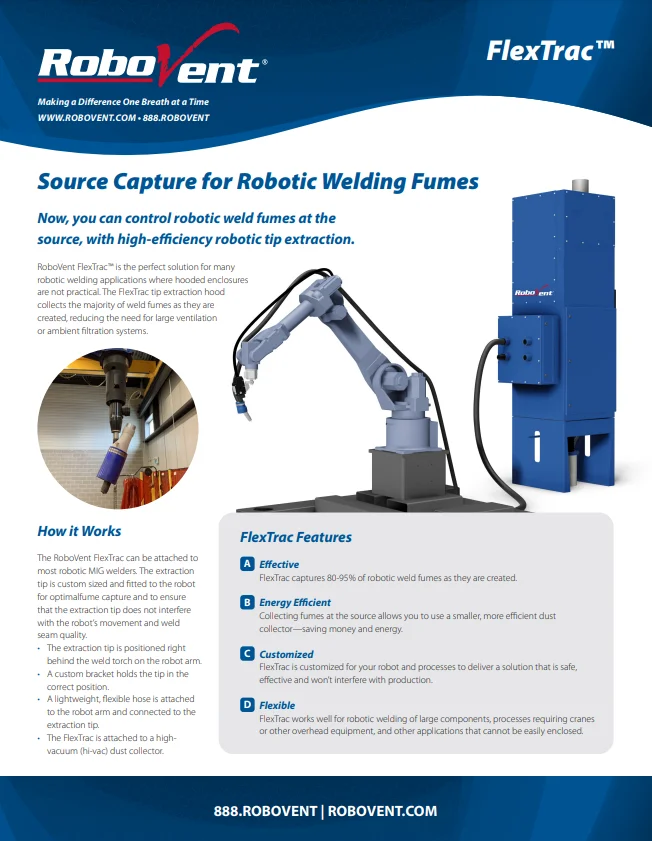 RoboVent®

Making a Difference One Breath at a Time
WWW.ROBOVENT.COM • 888.ROBOVENT

FlexTrac™

Source Capture for Robotic Welding Fumes

Now, you can control robotic weld fumes at the source, with high-efficiency robotic tip extraction.

RoboVent FlexTrac™ is the perfect solution for many robotic welding applications where hooded enclosures are not practical. The FlexTrac tip extraction hood collects the majority of weld fumes as they are created, reducing the need for large ventilation or ambient filtration systems.

RoboVent

How it Works

The RoboVent FlexTrac can be attached to most robotic MIG welders. The extraction tip is custom sized and fitted to the robot for optimalfume capture and to ensure that the extraction tip does not interfere with the robot's movement and weld seam quality.

• The extraction tip is positioned right behind the weld torch on the robot arm.
• A custom bracket holds the tip in the correct position.
• A lightweight, flexible hose is attached to the robot arm and connected to the extraction tip.
• The FlexTrac is attached to a high-vacuum (hi-vac) dust collector.

FlexTrac Features

A Effective
FlexTrac captures 80-95% of robotic weld fumes as they are created.

B Energy Efficient
Collecting fumes at the source allows you to use a smaller, more efficient dust collector—saving money and energy.

C Customized
FlexTrac is customized for your robot and processes to deliver a solution that is safe, effective and won't interfere with production.

D Flexible
FlexTrac works well for robotic welding of large components, processes requiring cranes or other overhead equipment, and other applications that cannot be easily enclosed.

888.ROBOVENT | ROBOVENT.COM